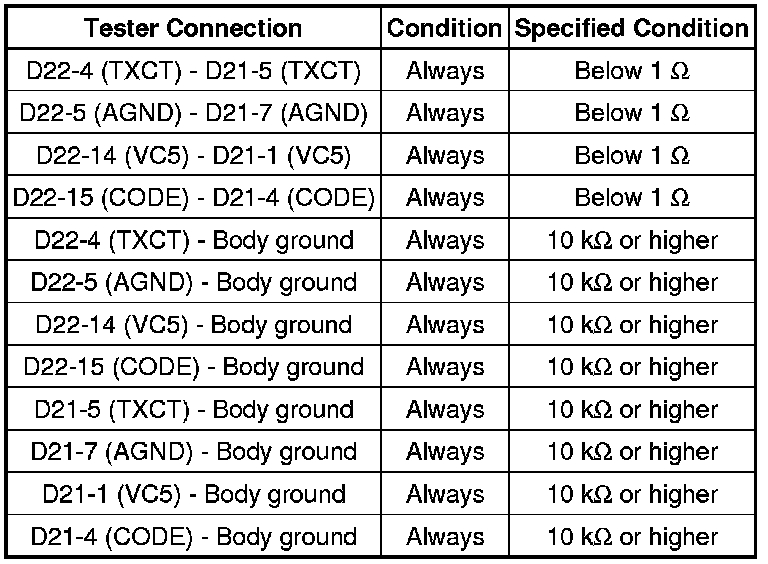 | Tester Connection | Condition | Specified Condition |
|---|---|---|
| D22-4 (TXCT) - D21-5 (TXCT) | Always | Below 1 Ω |
| D22-5 (AGND) - D21-7 (AGND) | Always | Below 1 Ω |
| D22-14 (VC5) - D21-1 (VC5) | Always | Below 1 Ω |
| D22-15 (CODE) - D21-4 (CODE) | Always | Below 1 Ω |
| D22-4 (TXCT) - Body ground | Always | 10 kΩ or higher |
| D22-5 (AGND) - Body ground | Always | 10 kΩ or higher |
| D22-14 (VC5) - Body ground | Always | 10 kΩ or higher |
| D22-15 (CODE) - Body ground | Always | 10 kΩ or higher |
| D21-5 (TXCT) - Body ground | Always | 10 kΩ or higher |
| D21-7 (AGND) - Body ground | Always | 10 kΩ or higher |
| D21-1 (VC5) - Body ground | Always | 10 kΩ or higher |
| D21-4 (CODE) - Body ground | Always | 10 kΩ or higher |